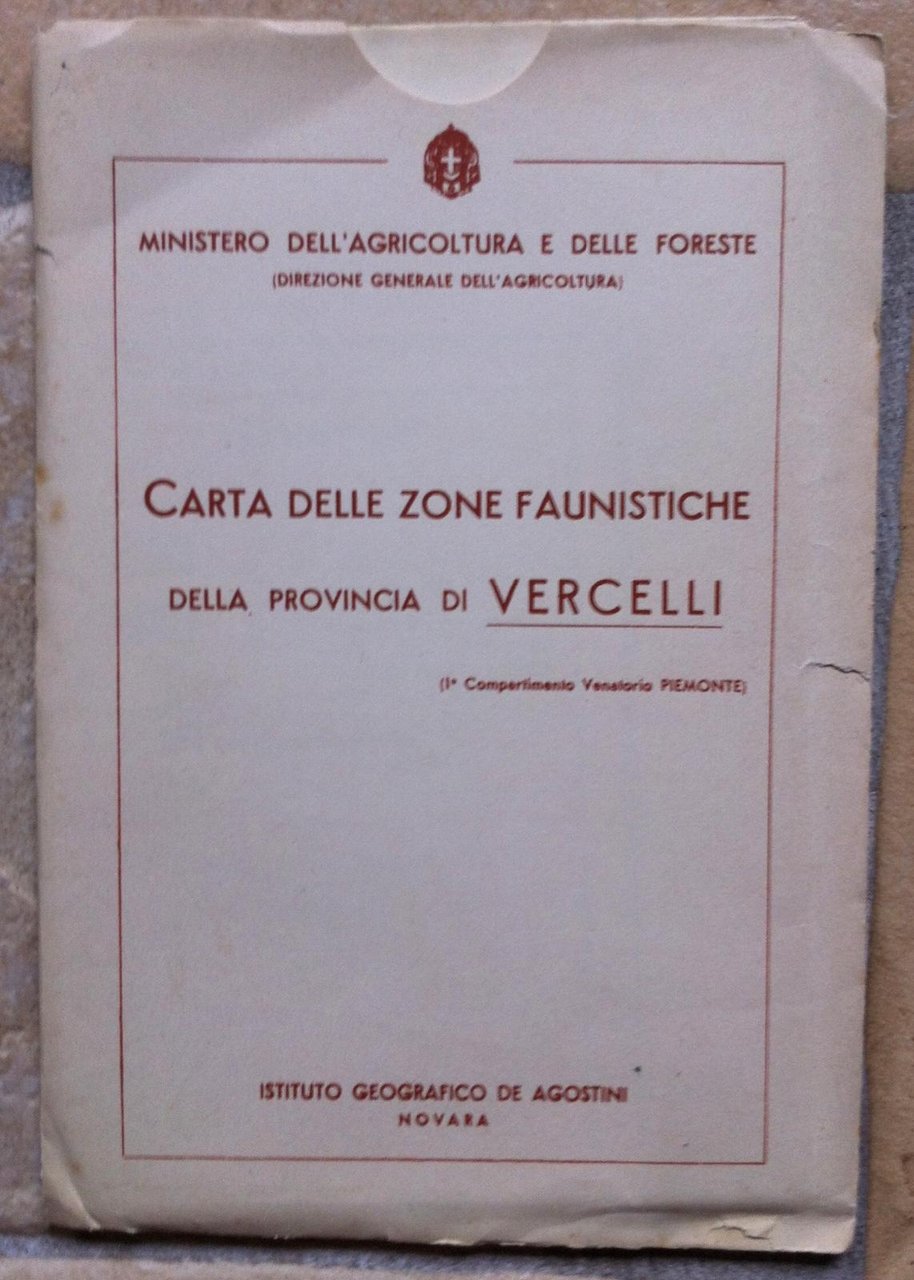 MINISTERO DELL'AGRICOLTURA E DELLE FORESTE
(DIREZIONE GENERALE DELL'AGRICOLTURA)

CARTA DELLE ZONE FAUNISTICHE

DELLA PROVINCIA DI VERCELLI

(1° Compartimento Venatorio PIEMONTE)

ISTITUTO GEOGRAFICO DE AGOSTINI
NOVARA